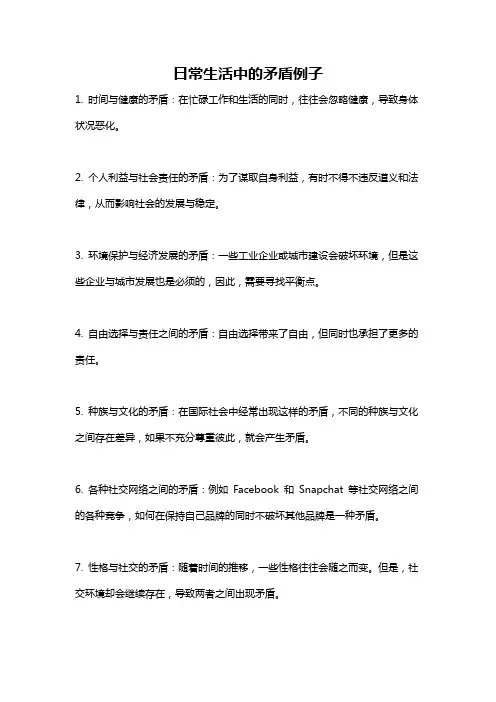 日常生活中的矛盾例子

1. 时间与健康的矛盾：在忙碌工作和生活的同时，往往会忽略健康，导致身体状况恶化。

2. 个人利益与社会责任的矛盾：为了谋取自身利益，有时不得不违反道义和法律，从而影响社会的发展与稳定。

3. 环境保护与经济发展的矛盾：一些工业企业或城市建设会破坏环境，但是这些企业与城市发展也是必须的，因此，需要寻找平衡点。

4. 自由选择与责任之间的矛盾：自由选择带来了自由，但同时也承担了更多的责任。

5. 种族与文化的矛盾：在国际社会中经常出现这样的矛盾，不同的种族与文化之间存在差异，如果不充分尊重彼此，就会产生矛盾。

6. 各种社交网络之间的矛盾：例如 Facebook 和 Snapchat 等社交网络之间的各种竞争，如何在保持自己品牌的同时不破坏其他品牌是一种矛盾。

7. 性格与社交的矛盾：随着时间的推移，一些性格往往会随之而变。但是，社交环境却会继续存在，导致两者之间出现矛盾。